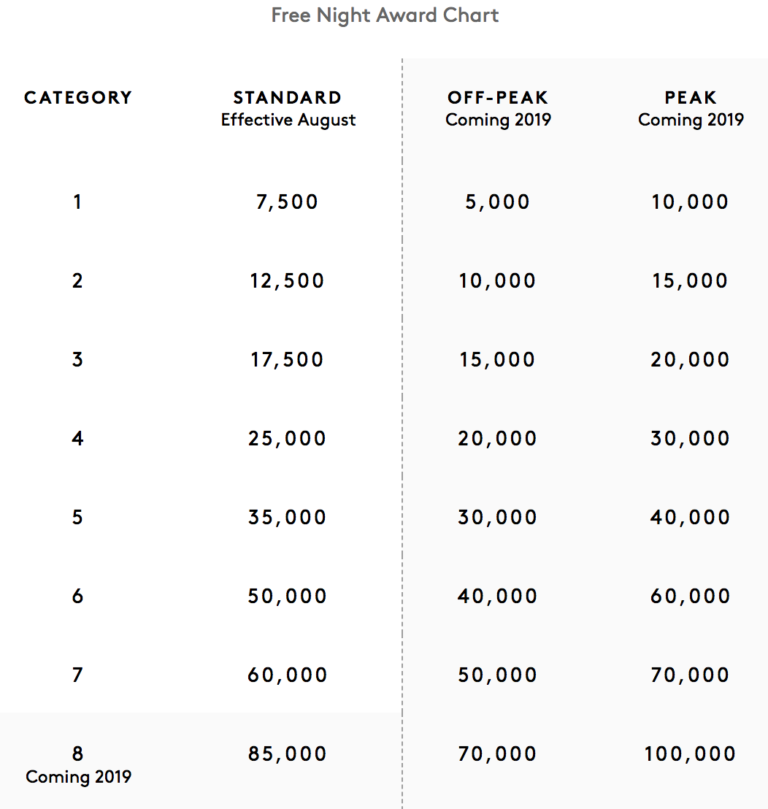 Free Night Award Chart

| CATEGORY | STANDARD Effective August | OFF-PEAK Coming 2019 | PEAK Coming 2019 |
|---|---|---|---|
| 1 | 7,500 | 5,000 | 10,000 |
| 2 | 12,500 | 10,000 | 15,000 |
| 3 | 17,500 | 15,000 | 20,000 |
| 4 | 25,000 | 20,000 | 30,000 |
| 5 | 35,000 | 30,000 | 40,000 |
| 6 | 50,000 | 40,000 | 60,000 |
| 7 | 60,000 | 50,000 | 70,000 |
| 8 Coming 2019 | 85,000 | 70,000 | 100,000 |